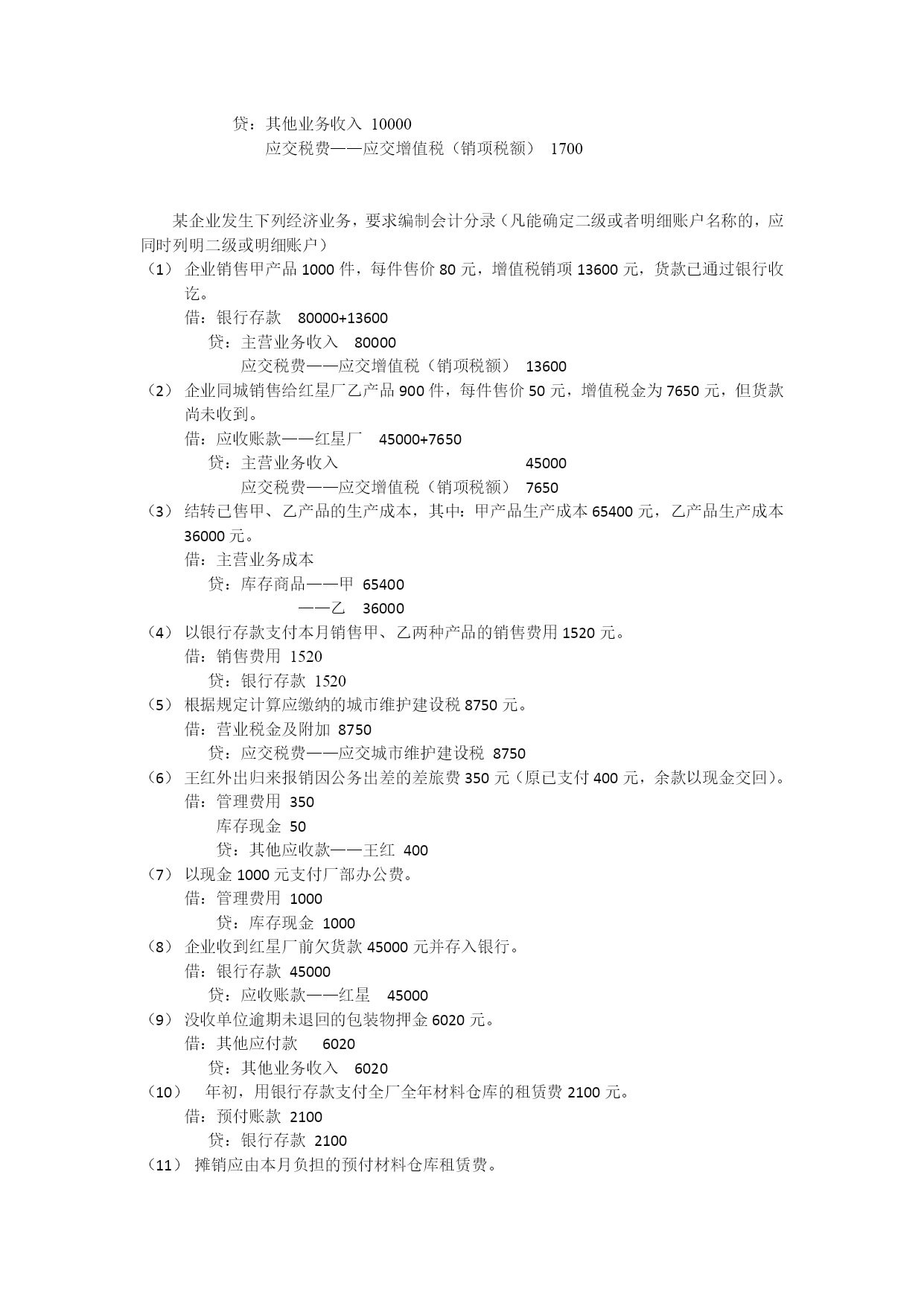 贷：其他业务收入 10000
应交税费——应交增值税（销项税额） 1700

某企业发生下列经济业务，要求编制会计分录（凡能确定二级或者明细账户名称的，应同时列明二级或明细账户）

（1） 企业销售甲产品 1000 件，每件售价 80 元，增值税销项 13600 元，货款已通过银行收讫。
借：银行存款 80000+13600
贷：主营业务收入 80000
应交税费——应交增值税（销项税额） 13600

（2） 企业同城销售给红星厂乙产品 900 件，每件售价 50 元，增值税金为 7650 元，但货款尚未收到。
借：应收账款——红星厂 45000+7650
贷：主营业务收入 45000
应交税费——应交增值税（销项税额） 7650

（3） 结转已售甲、乙产品的生产成本，其中：甲产品生产成本 65400 元，乙产品生产成本 36000 元。
借：主营业务成本
贷：库存商品——甲 65400
——乙 36000

（4） 以银行存款支付本月销售甲、乙两种产品的销售费用 1520 元。
借：销售费用 1520
贷：银行存款 1520

（5） 根据规定计算应缴纳的城市维护建设税 8750 元。
借：营业税金及附加 8750
贷：应交税费——应交城市维护建设税 8750

（6） 王红外出归来报销因公务出差的差旅费 350 元（原已支付 400 元，余款以现金交回）。
借：管理费用 350
库存现金 50
贷：其他应收款——王红 400

（7） 以现金 1000 元支付厂部办公费。
借：管理费用 1000
贷：库存现金 1000

（8） 企业收到红星厂前欠货款 45000 元并存入银行。
借：银行存款 45000
贷：应收账款——红星 45000

（9） 没收单位逾期未退回的包装物押金 6020 元。
借：其他应付款 6020
贷：其他业务收入 6020

（10） 年初，用银行存款支付全厂全年材料仓库的租赁费 2100 元。
借：预付账款 2100
贷：银行存款 2100

（11） 摊销应由本月负担的预付材料仓库租赁费。